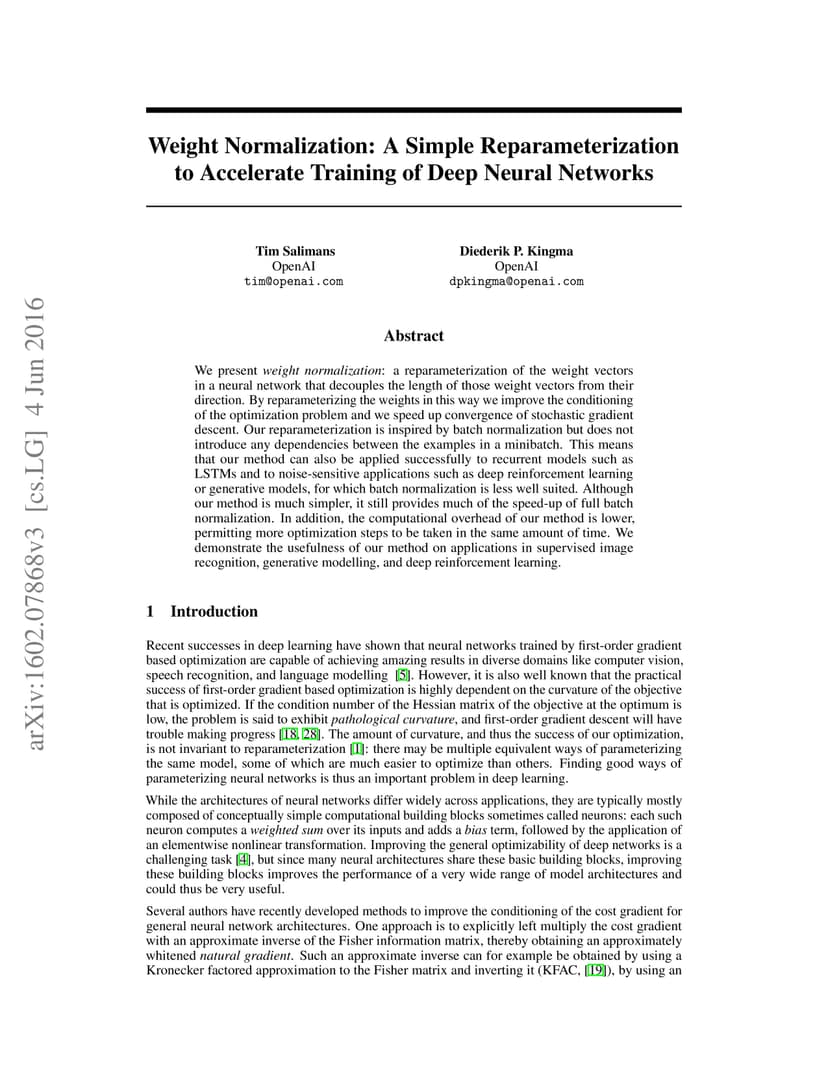 arXiv:1602.07868v3 [cs.LG] 4 Jun 2016

Weight Normalization: A Simple Reparameterization to Accelerate Training of Deep Neural Networks

Tim Salimans
OpenAI
tim@openai.com

Diederik P. Kingma
OpenAI
dpkingma@openai.com

Abstract

We present weight normalization: a reparameterization of the weight vectors in a neural network that decouples the length of those weight vectors from their direction. By reparameterizing the weights in this way we improve the conditioning of the optimization problem and we speed up convergence of stochastic gradient descent. Our reparameterization is inspired by batch normalization but does not introduce any dependencies between the examples in a minibatch. This means that our method can also be applied successfully to recurrent models such as LSTMs and to noise-sensitive applications such as deep reinforcement learning or generative models, for which batch normalization is less well suited. Although our method is much simpler, it still provides much of the speed-up of full batch normalization. In addition, the computational overhead of our method is lower, permitting more optimization steps to be taken in the same amount of time. We demonstrate the usefulness of our method on applications in supervised image recognition, generative modelling, and deep reinforcement learning.

1 Introduction

Recent successes in deep learning have shown that neural networks trained by first-order gradient based optimization are capable of achieving amazing results in diverse domains like computer vision, speech recognition, and language modelling [5]. However, it is also well known that the practical success of first-order gradient based optimization is highly dependent on the curvature of the objective that is optimized. If the condition number of the Hessian matrix of the objective at the optimum is low, the problem is said to exhibit pathological curvature, and first-order gradient descent will have trouble making progress [18, 28]. The amount of curvature, and thus the success of our optimization, is not invariant to reparameterization [1]: there may be multiple equivalent ways of parameterizing the same model, some of which are much easier to optimize than others. Finding good ways of parameterizing neural networks is thus an important problem in deep learning.

While the architectures of neural networks differ widely across applications, they are typically mostly composed of conceptually simple computational building blocks sometimes called neurons: each such neuron computes a weighted sum over its inputs and adds a bias term, followed by the application of an elementwise nonlinear transformation. Improving the general optimizability of deep networks is a challenging task [4], but since many neural architectures share these basic building blocks, improving these building blocks improves the performance of a very wide range of model architectures and could thus be very useful.

Several authors have recently developed methods to improve the conditioning of the cost gradient for general neural network architectures. One approach is to explicitly left multiply the cost gradient with an approximate inverse of the Fisher information matrix, thereby obtaining an approximately whitened natural gradient. Such an approximate inverse can for example be obtained by using a Kronecker factored approximation to the Fisher matrix and inverting it (KFAC, [19]), by using an